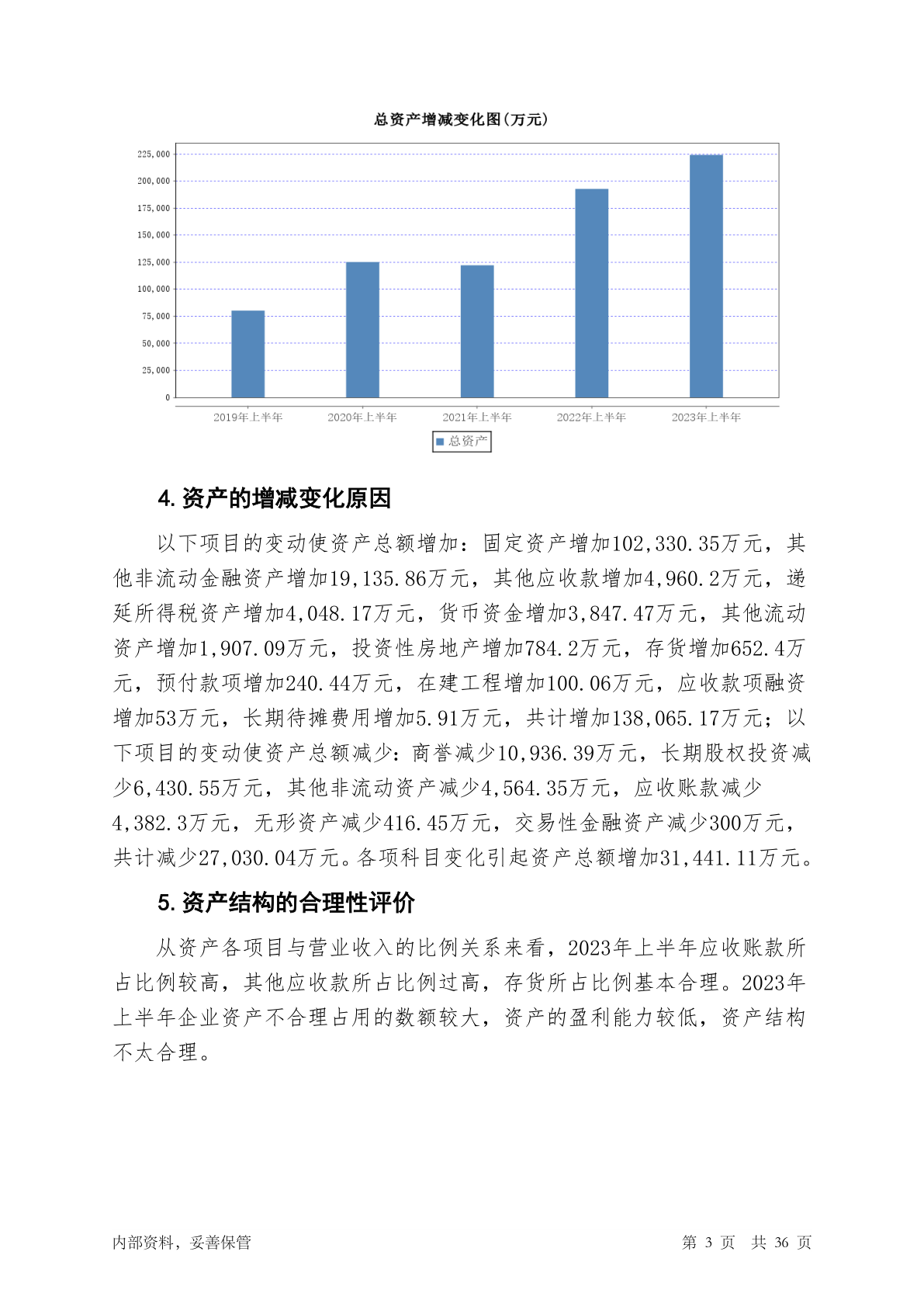 总资产增减变化图(万元)

225,000
200,000
175,000
150,000
125,000
100,000
75,000
50,000
25,000
0

2019年上半年
2020年上半年
2021年上半年
2022年上半年
2023年上半年

总资产

4. 资产的增减变化原因

以下项目的变动使资产总额增加：固定资产增加102,330.35万元，其他非流动金融资产增加19,135.86万元，其他应收款增加4,960.2万元，递延所得税资产增加4,048.17万元，货币资金增加3,847.47万元，其他流动资产增加1,907.09万元，投资性房地产增加784.2万元，存货增加652.4万元，预付款项增加240.44万元，在建工程增加100.06万元，应收款项融资增加53万元，长期待摊费用增加5.91万元，共计增加138,065.17万元；以下项目的变动使资产总额减少：商誉减少10,936.39万元，长期股权投资减少6,430.55万元，其他非流动资产减少4,564.35万元，应收账款减少4,382.3万元，无形资产减少416.45万元，交易性金融资产减少300万元，共计减少27,030.04万元。各项科目变化引起资产总额增加31,441.11万元。

5. 资产结构的合理性评价

从资产各项目与营业收入的比例关系来看，2023年上半年应收账款所占比例较高，其他应收款所占比例过高，存货所占比例基本合理。2023年上半年企业资产不合理占用的数额较大，资产的盈利能力较低，资产结构不太合理。

内部资料，妥善保管

第 3 页 共 36 页